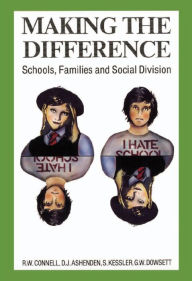 MAKING THE DIFFERENCE

Schools, Families and Social Division

I HATE SCHOOL

I HATE SCHOOL

R.W. CONNELL, D.J. ASHENDEN, S. KESSLER, G.W. DOWSETT